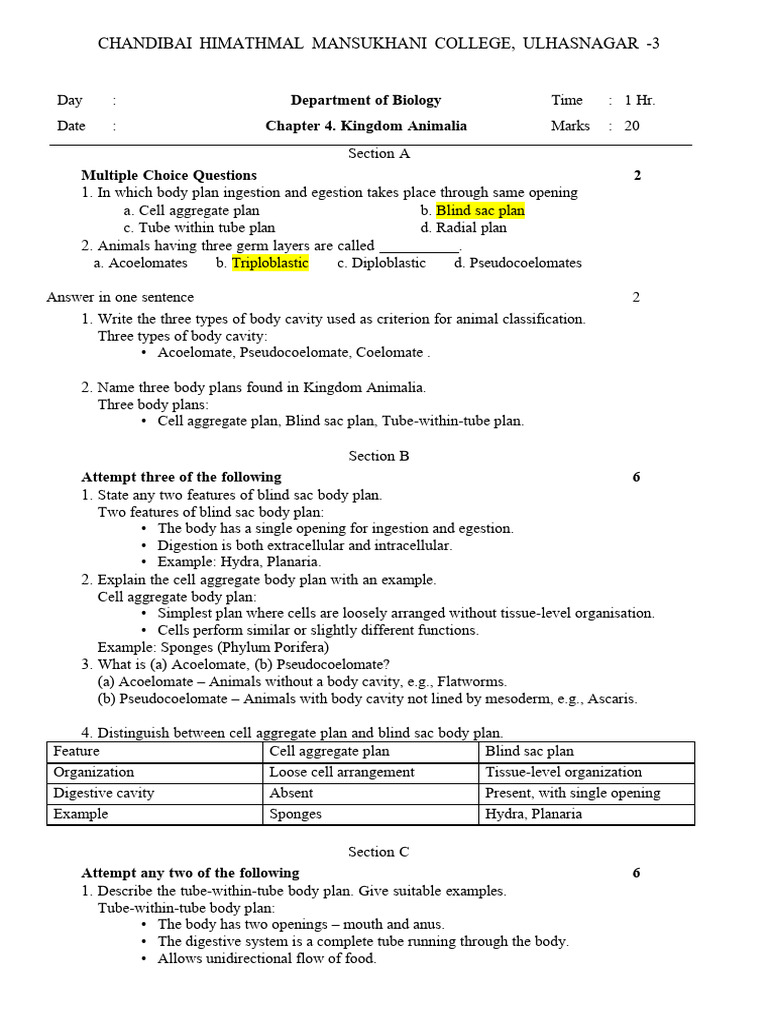 CHANDIBAI HIMATHMAL MANSUKHANI COLLEGE, ULHASNAGAR -3

Day :
Date :

Department of Biology
Chapter 4. Kingdom Animalia

Time : 1 Hr.
Marks : 20

Section A

Multiple Choice Questions 2

1. In which body plan ingestion and egestion takes place through same opening
a. Cell aggregate plan b. Blind sac plan
c. Tube within tube plan d. Radial plan

2. Animals having three germ layers are called ____.
a. Acoelomates b. Triploblastic c. Diploblastic d. Pseudocoelomates

Answer in one sentence 2

1. Write the three types of body cavity used as criterion for animal classification.
Three types of body cavity:
• Acoelomate, Pseudocoelomate, Coelomate .

2. Name three body plans found in Kingdom Animalia.
Three body plans:
• Cell aggregate plan, Blind sac plan, Tube-within-tube plan.

Section B

Attempt three of the following 6

1. State any two features of blind sac body plan.
Two features of blind sac body plan:
• The body has a single opening for ingestion and egestion.
• Digestion is both extracellular and intracellular.
• Example: Hydra, Planaria.

2. Explain the cell aggregate body plan with an example.
Cell aggregate body plan:
• Simplest plan where cells are loosely arranged without tissue-level organisation.
• Cells perform similar or slightly different functions.
Example: Sponges (Phylum Porifera)

3. What is (a) Acoelomate, (b) Pseudocoelomate?
(a) Acoelomate – Animals without a body cavity, e.g., Flatworms.
(b) Pseudocoelomate – Animals with body cavity not lined by mesoderm, e.g., Ascaris.

4. Distinguish between cell aggregate plan and blind sac body plan.

| Feature | Cell aggregate plan | Blind sac plan |
|---|---|---|
| Organization | Loose cell arrangement | Tissue-level organization |
| Digestive cavity | Absent | Present, with single opening |
| Example | Sponges | Hydra, Planaria |

Section C

Attempt any two of the following 6

1. Describe the tube-within-tube body plan. Give suitable examples.
Tube-within-tube body plan:
• The body has two openings – mouth and anus.
• The digestive system is a complete tube running through the body.
• Allows unidirectional flow of food.